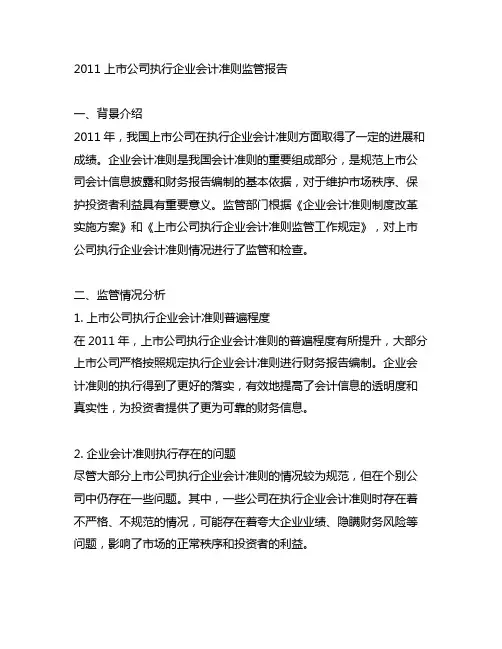 2011 上市公司执行企业会计准则监管报告

一、背景介绍
2011 年，我国上市公司在执行企业会计准则方面取得了一定的进展和成绩。企业会计准则是我国会计准则的重要组成部分，是规范上市公司会计信息披露和财务报告编制的基本依据，对于维护市场秩序、保护投资者利益具有重要意义。监管部门根据《企业会计准则制度改革实施方案》和《上市公司执行企业会计准则监管工作规定》，对上市公司执行企业会计准则情况进行了监管和检查。

二、监管情况分析
1. 上市公司执行企业会计准则普遍程度
在 2011 年，上市公司执行企业会计准则的普遍程度有所提升，大部分上市公司严格按照规定执行企业会计准则进行财务报告编制。企业会计准则的执行得到了更好的落实，有效地提高了会计信息的透明度和真实性，为投资者提供了更为可靠的财务信息。

2. 企业会计准则执行存在的问题
尽管大部分上市公司执行企业会计准则的情况较为规范，但在个别公司中仍存在一些问题。其中，一些公司在执行企业会计准则时存在着不严格、不规范的情况，可能存在着夸大企业业绩、隐瞒财务风险等问题，影响了市场的正常秩序和投资者的利益。